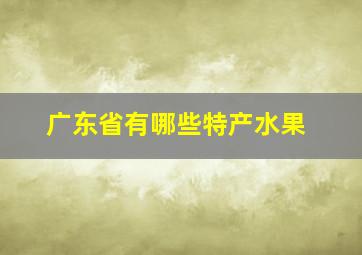 广东省有哪些特产水果